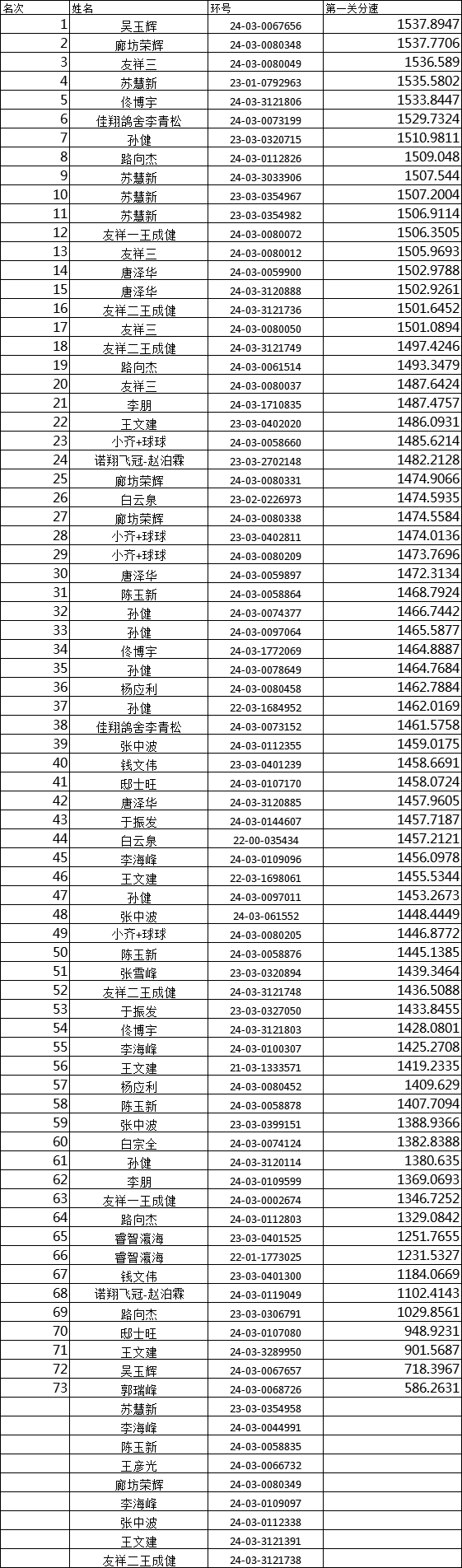 | 名次 | 姓名 | 环号 | 第一关分速 |
|---|---|---|---|
| 1 | 吴玉辉 | 24-03-0067656 | 1537.8947 |
| 2 | 廊坊荣辉 | 24-03-0080348 | 1537.7706 |
| 3 | 友祥三 | 24-03-0080049 | 1536.589 |
| 4 | 苏慧新 | 23-01-0792963 | 1535.5802 |
| 5 | 佟博宇 | 24-03-3121806 | 1533.8447 |
| 6 | 佳翔鸽舍李青松 | 24-03-0073199 | 1529.7324 |
| 7 | 孙健 | 23-03-0320715 | 1510.9811 |
| 8 | 路向杰 | 24-03-0112826 | 1509.048 |
| 9 | 苏慧新 | 24-03-3033906 | 1507.544 |
| 10 | 苏慧新 | 23-03-0354967 | 1507.2004 |
| 11 | 苏慧新 | 23-03-0354982 | 1506.9114 |
| 12 | 友祥一王成健 | 24-03-0080072 | 1506.3505 |
| 13 | 友祥三 | 24-03-0080012 | 1505.9693 |
| 14 | 唐泽华 | 24-03-0059900 | 1502.9788 |
| 15 | 唐泽华 | 24-03-3120888 | 1502.9261 |
| 16 | 友祥二王成健 | 24-03-3121736 | 1501.6452 |
| 17 | 友祥三 | 24-03-0080050 | 1501.0894 |
| 18 | 友祥二王成健 | 24-03-3121749 | 1497.4246 |
| 19 | 路向杰 | 24-03-0061514 | 1493.3479 |
| 20 | 友祥三 | 24-03-0080037 | 1487.6424 |
| 21 | 李朋 | 24-03-1710835 | 1487.4757 |
| 22 | 王文建 | 23-03-0402020 | 1486.0931 |
| 23 | 小齐+球球 | 24-03-0058660 | 1485.6214 |
| 24 | 诺翔飞冠-赵泊霖 | 23-03-2702148 | 1482.2128 |
| 25 | 廊坊荣辉 | 24-03-0080331 | 1474.9066 |
| 26 | 白云泉 | 23-02-0226973 | 1474.5935 |
| 27 | 廊坊荣辉 | 24-03-0080338 | 1474.5584 |
| 28 | 小齐+球球 | 23-03-0402811 | 1474.0136 |
| 29 | 小齐+球球 | 24-03-0080209 | 1473.7696 |
| 30 | 唐泽华 | 24-03-0059897 | 1472.3134 |
| 31 | 陈玉新 | 24-03-0058864 | 1468.7924 |
| 32 | 孙健 | 24-03-0074377 | 1466.7442 |
| 33 | 孙健 | 24-03-0097064 | 1465.5877 |
| 34 | 佟博宇 | 24-03-1772069 | 1464.8887 |
| 35 | 孙健 | 24-03-0078649 | 1464.7684 |
| 36 | 杨应利 | 24-03-0080458 | 1462.7884 |
| 37 | 孙健 | 22-03-1684952 | 1462.0169 |
| 38 | 佳翔鸽舍李青松 | 24-03-0073152 | 1461.5758 |
| 39 | 张中波 | 24-03-0112355 | 1459.0175 |
| 40 | 钱文伟 | 23-03-0401239 | 1458.6691 |
| 41 | 邸士旺 | 24-03-0107170 | 1458.0724 |
| 42 | 唐泽华 | 24-03-3120885 | 1457.9605 |
| 43 | 于振发 | 24-03-0144607 | 1457.7187 |
| 44 | 白云泉 | 22-00-035434 | 1457.2121 |
| 45 | 李海峰 | 24-03-0109096 | 1456.0978 |
| 46 | 王文建 | 22-03-1698061 | 1455.5344 |
| 47 | 孙健 | 24-03-0097011 | 1453.2673 |
| 48 | 张中波 | 24-03-061552 | 1448.4449 |
| 49 | 小齐+球球 | 24-03-0080205 | 1446.8772 |
| 50 | 陈玉新 | 24-03-0058876 | 1445.1385 |
| 51 | 张雪峰 | 23-03-0320894 | 1439.3464 |
| 52 | 友祥二王成健 | 24-03-3121748 | 1436.5088 |
| 53 | 于振发 | 23-03-0327050 | 1433.8455 |
| 54 | 佟博宇 | 24-03-3121803 | 1428.0801 |
| 55 | 李海峰 | 24-03-0100307 | 1425.2708 |
| 56 | 王文建 | 21-03-1333571 | 1419.2335 |
| 57 | 杨应利 | 24-03-0080452 | 1409.629 |
| 58 | 陈玉新 | 24-03-0058878 | 1407.7094 |
| 59 | 张中波 | 23-03-0399151 | 1388.9366 |
| 60 | 白宗全 | 24-03-0074124 | 1382.8388 |
| 61 | 孙健 | 24-03-3120114 | 1380.635 |
| 62 | 李朋 | 24-03-0109599 | 1369.0693 |
| 63 | 友祥一王成健 | 24-03-0002674 | 1346.7252 |
| 64 | 路向杰 | 24-03-0112803 | 1329.0842 |
| 65 | 睿智瀛海 | 23-03-0401525 | 1251.7655 |
| 66 | 睿智瀛海 | 22-01-1773025 | 1231.5327 |
| 67 | 钱文伟 | 23-03-0401300 | 1184.0669 |
| 68 | 诺翔飞冠-赵泊霖 | 24-03-0119049 | 1102.4143 |
| 69 | 路向杰 | 23-03-0306791 | 1029.8561 |
| 70 | 邸士旺 | 24-03-0107080 | 948.9231 |
| 71 | 王文建 | 24-03-3289950 | 901.5687 |
| 72 | 吴玉辉 | 24-03-0067657 | 718.3967 |
| 73 | 郭瑞峰 | 24-03-0068726 | 586.2631 |
|  | 苏慧新 | 23-03-0354958 |  |
|  | 李海峰 | 24-03-0044991 |  |
|  | 陈玉新 | 24-03-0058835 |  |
|  | 王彦光 | 24-03-0066732 |  |
|  | 廊坊荣辉 | 24-03-0080349 |  |
|  | 李海峰 | 24-03-0109097 |  |
|  | 张中波 | 24-03-0112338 |  |
|  | 王文建 | 24-03-3121391 |  |
|  | 友祥二王成健 | 24-03-3121738 |  |